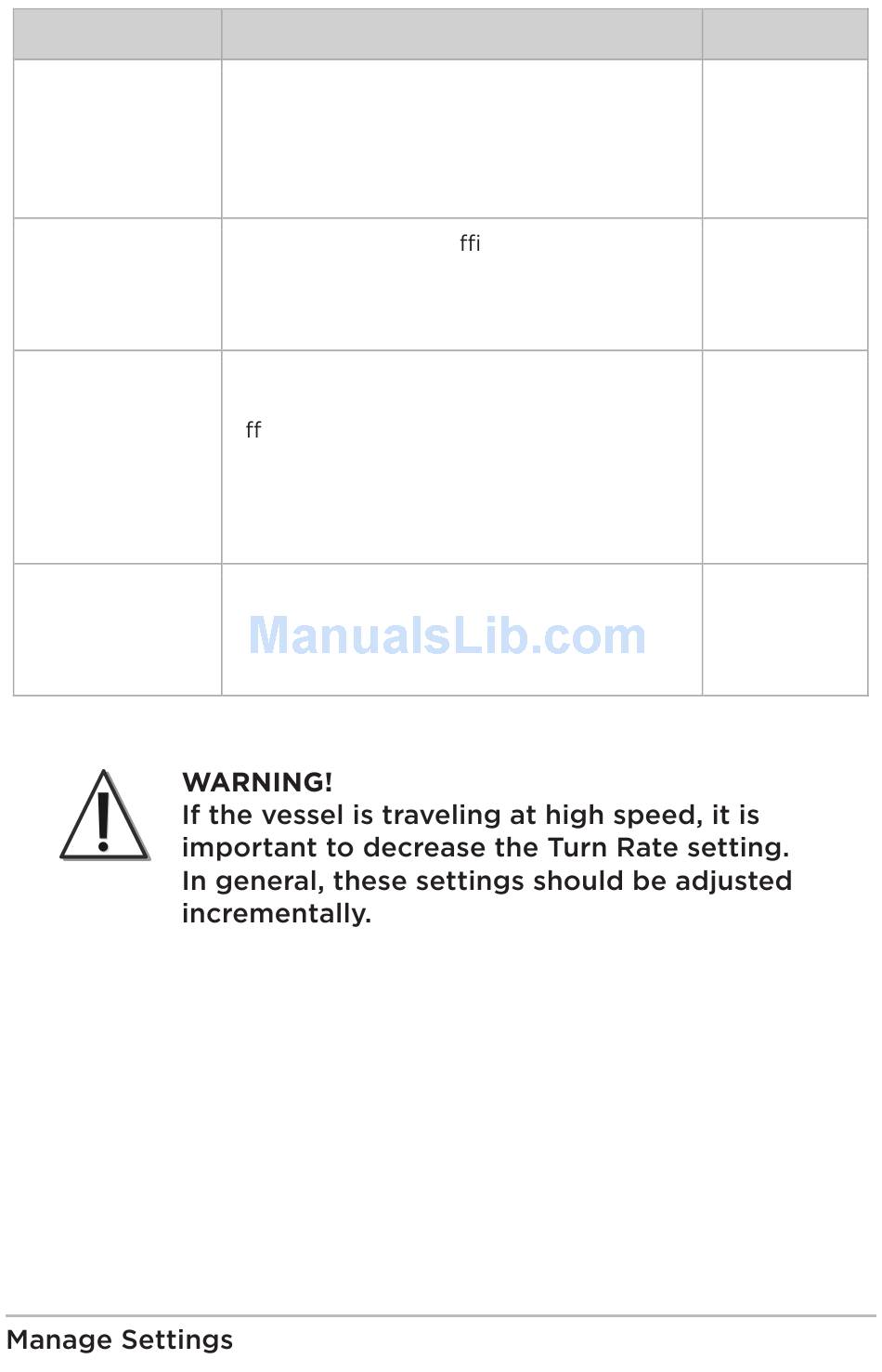 | | | |
|---|---|---|
| | | |
| | ffi | |
| | ff | |
| | ManualsLib.com | |

WARNING!
If the vessel is traveling at high speed, it is important to decrease the Turn Rate setting. In general, these settings should be adjusted incrementally.

Manage Settings